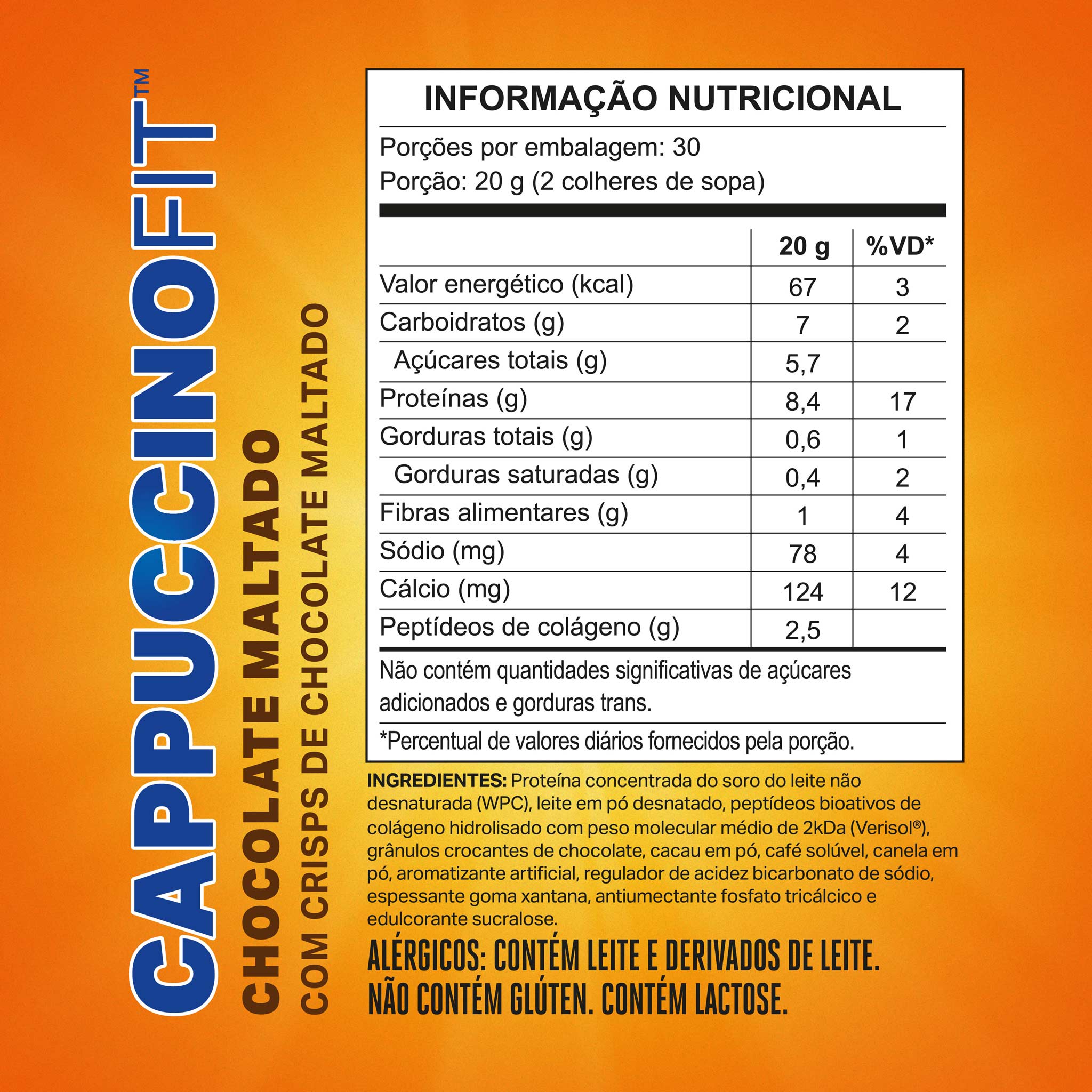 CAPPUCCINOFIT™
CHOCOLATE MALTADO
COM CRISPS DE CHOCOLATE MALTADO

INFORMAÇÃO NUTRICIONAL

Porções por embalagem: 30
Porção: 20 g (2 colheres de sopa)

| | 20 g | %VD* |
|---|---|---|
| Valor energético (kcal) | 67 | 3 |
| Carboidratos (g) | 7 | 2 |
| Açúcares totais (g) | 5,7 | |
| Proteínas (g) | 8,4 | 17 |
| Gorduras totais (g) | 0,6 | 1 |
| Gorduras saturadas (g) | 0,4 | 2 |
| Fibras alimentares (g) | 1 | 4 |
| Sódio (mg) | 78 | 4 |
| Cálcio (mg) | 124 | 12 |
| Peptídeos de colágeno (g) | 2,5 | |

Não contém quantidades significativas de açúcares adicionados e gorduras trans.

*Percentual de valores diários fornecidos pela porção.

INGREDIENTES: Proteína concentrada do soro do leite não desnaturada (WPC), leite em pó desnatado, peptídeos bioativos de colágeno hidrolisado com peso molecular médio de 2kDa (Verisol®), grânulos crocantes de chocolate, cacau em pó, café solúvel, canela em pó, aromatizante artificial, regulador de acidez bicarbonato de sódio, espessante goma xantana, antiumectante fosfato tricálcico e edulcorante sucralose.

ALÉRGICOS: CONTÉM LEITE E DERIVADOS DE LEITE.
NÃO CONTÉM GLÚTEN. CONTÉM LACTOSE.